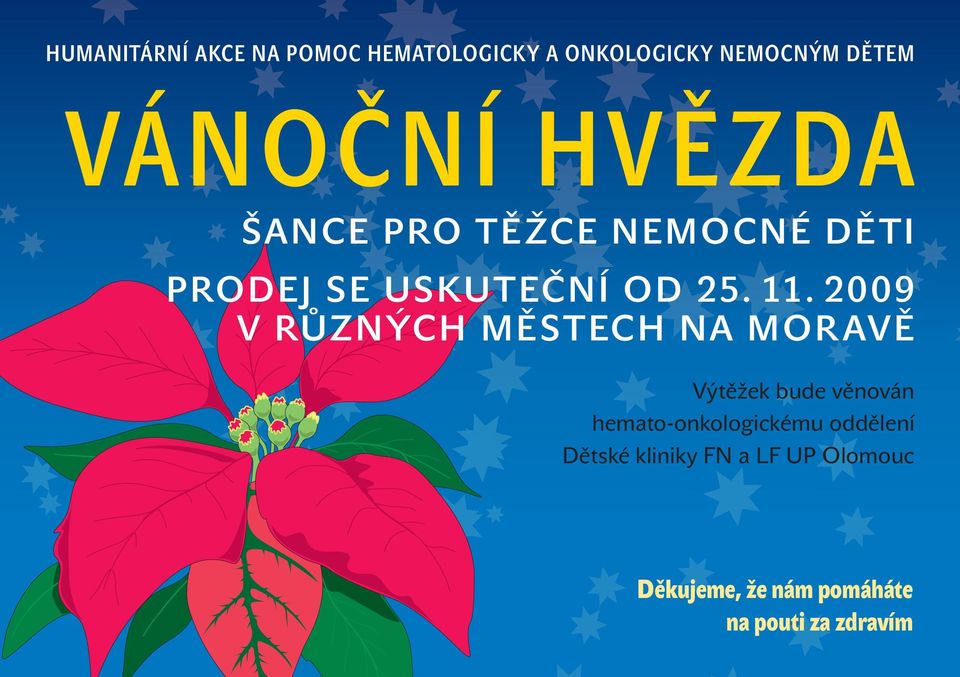 HUMANITÁRNÍ AKCE NA POMOC HEMATOLOGICKY A ONKOLOGICKY NEMOCNÝM DĚTEM

VÁNOČNÍ HVĚZDA

ŠANCE PRO TĚŽCE NEMOCNÉ DĚTI

PRODEJ SE USKUTEČNÍ OD 25. 11. 2009 V RŮZNÝCH MĚSTECH NA MORAVĚ

Výtěžek bude věnován hemato-onkologickému oddělení Dětské kliniky FN a LF UP Olomouc

Děkujeme, že nám pomáháte na pouti za zdravím